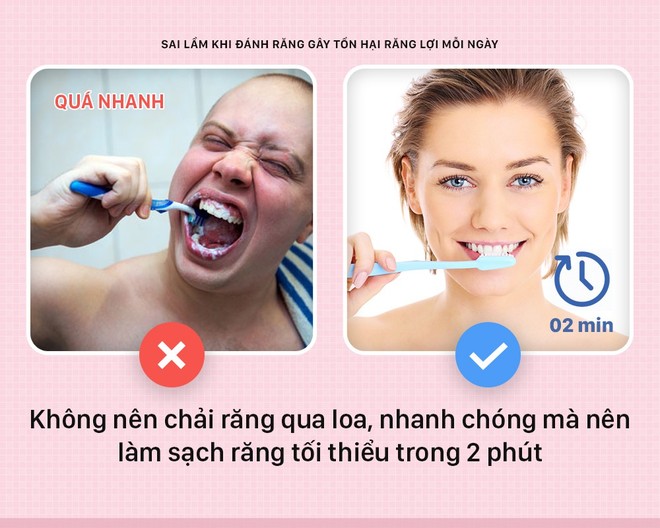 SAI LẦM KHI ĐÁNH RĂNG GÂY TỔN HẠI RĂNG LỢI MỖI NGÀY

QUÁ NHANH

02 min

Không nên chải răng qua loa, nhanh chóng mà nên làm sạch răng tối thiểu trong 2 phút